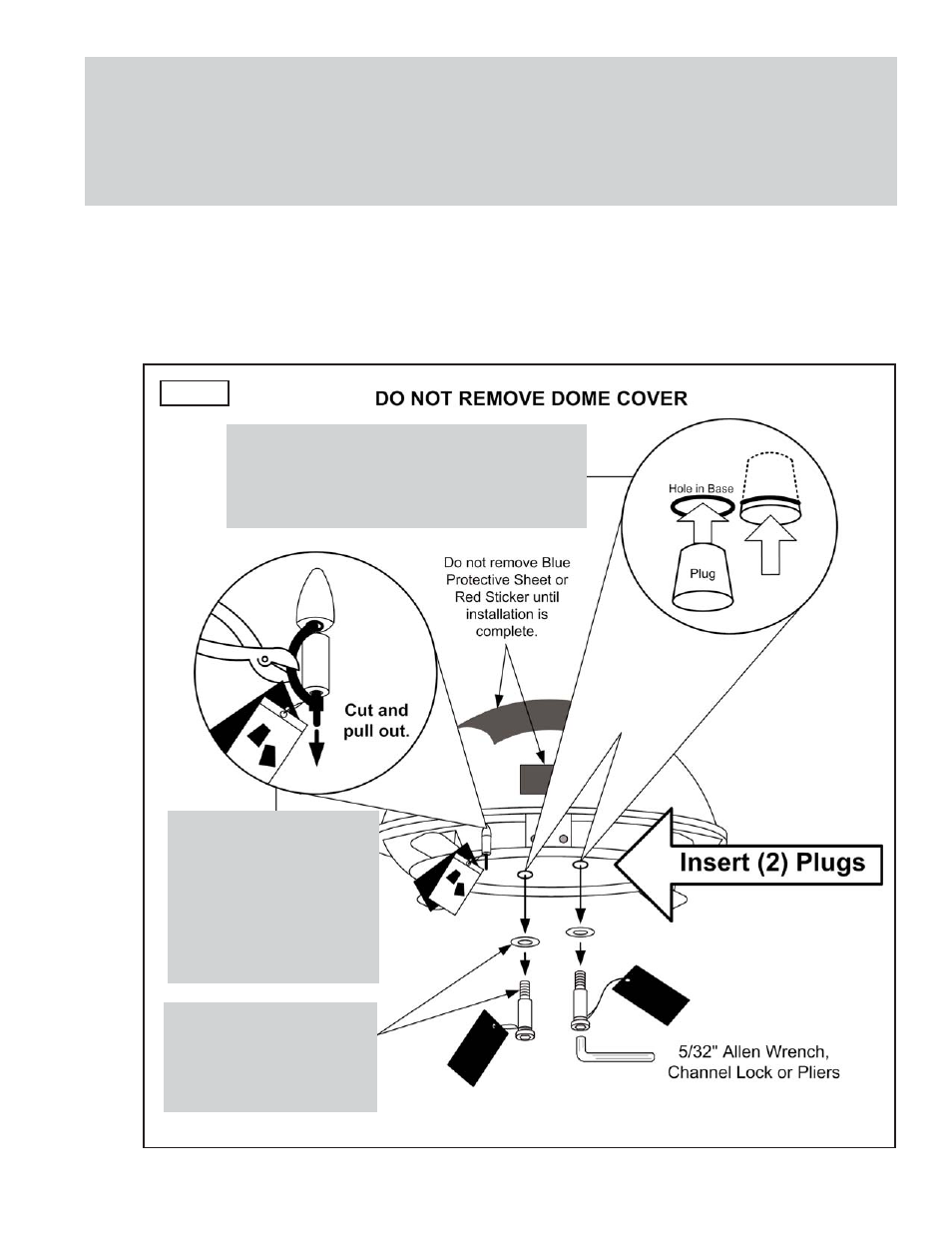 DO NOT REMOVE DOME COVER

Hole in Base

Plug

Do not remove Blue Protective Sheet or Red Sticker until installation is complete.

Cut and pull out.

Insert (2) Plugs

5/32" Allen Wrench, Channel Lock or Pliers